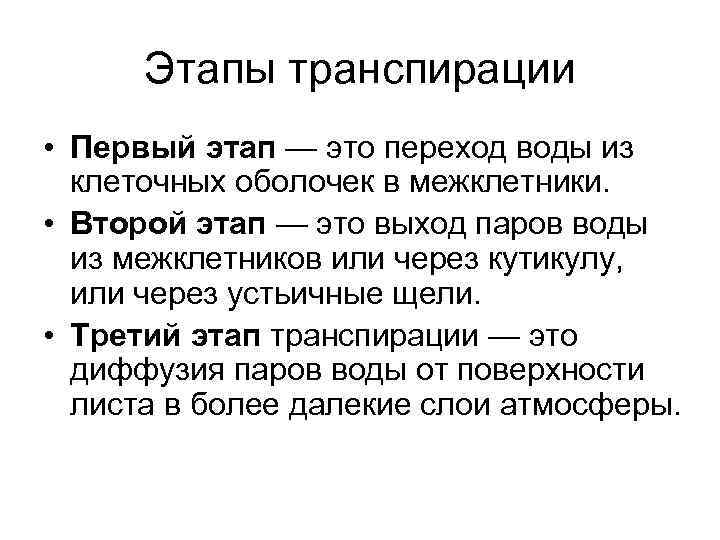 Этапы транспирации

• Первый этап — это переход воды из клеточных оболочек в межклетники.

• Второй этап — это выход паров воды из межклетников или через кутикулу, или через устьичные щели.

• Третий этап транспирации — это диффузия паров воды от поверхности листа в более далекие слои атмосферы.